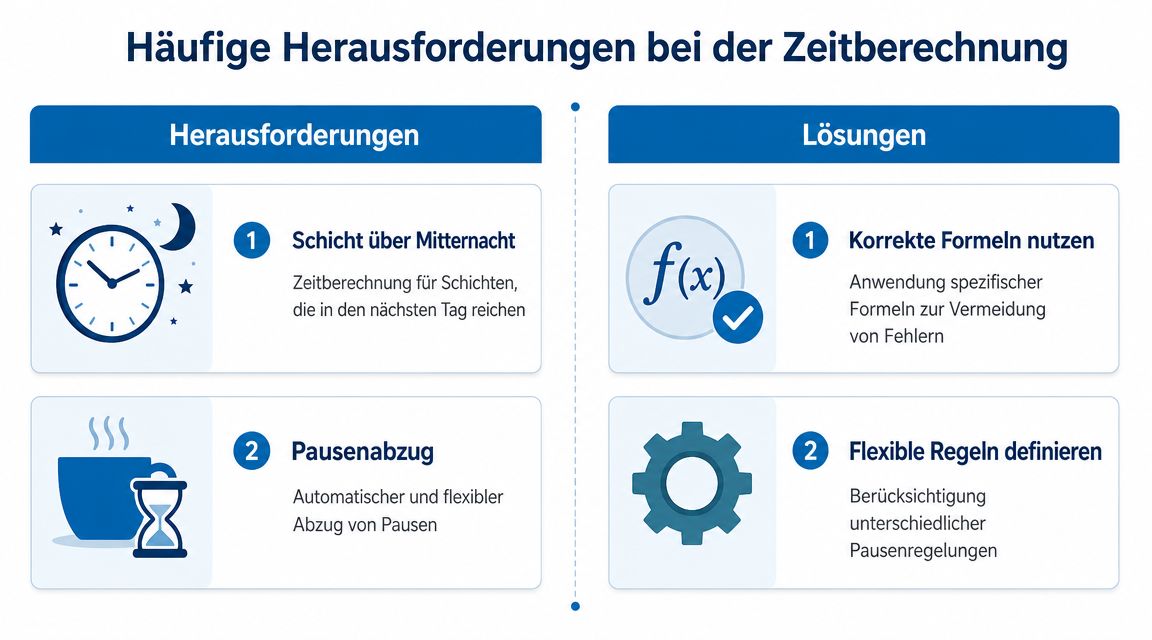 Häufige Herausforderungen bei der Zeitberechnung

Herausforderungen

1 Schicht über Mitternacht

Zeitberechnung für Schichten, die in den nächsten Tag reichen

2 Pausenabzug

Automatischer und flexibler Abzug von Pausen

Lösungen

$f(x)$

1 Korrekte Formeln nutzen

Anwendung spezifischer Formeln zur Vermeidung von Fehlern

2 Flexible Regeln definieren

Berücksichtigung unterschiedlicher Pausenregelungen